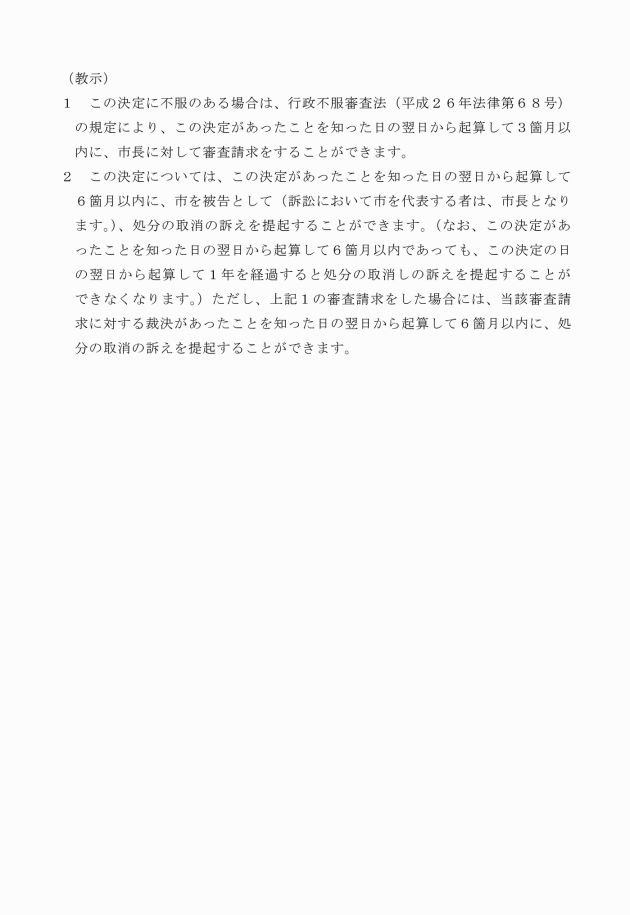 （教示）
1　この決定に不服のある場合は、行政不服審査法（平成２６年法律第６８号）の規定により、この決定があったことを知った日の翌日から起算して３箇月以内に、市長に対して審査請求をすることができます。
2　この決定については、この決定があったことを知った日の翌日から起算して６箇月以内に、市を被告として（訴訟において市を代表する者は、市長となります。）、処分の取消の訴えを提起することができます。（なお、この決定があったことを知った日の翌日から起算して６箇月以内であっても、この決定の日の翌日から起算して１年を経過すると処分の取消しの訴えを提起することができなくなります。）ただし、上記１の審査請求をした場合には、当該審査請求に対する裁決があったことを知った日の翌日から起算して６箇月以内に、処分の取消の訴えを提起することができます。